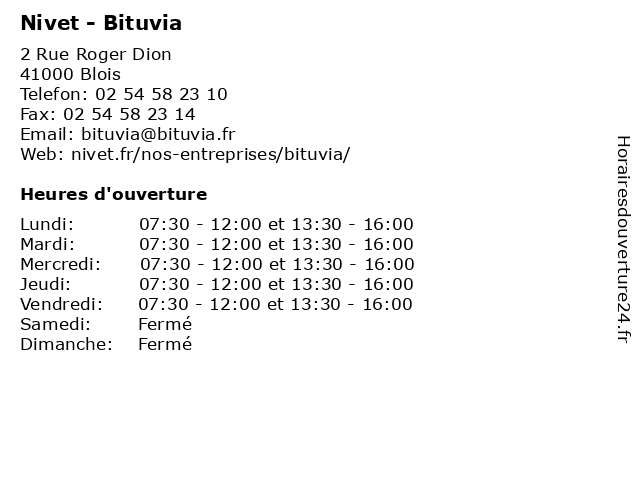 Nivet - Bituvia

2 Rue Roger Dion
41000 Blois
Telefon: 02 54 58 23 10
Fax: 02 54 58 23 14
Email: bituvia@bituvia.fr
Web: nivet.fr/nos-entreprises/bituvia/

Heures d'ouverture

| | |
|---|---|
| Lundi: | 07:30 - 12:00 et 13:30 - 16:00 |
| Mardi: | 07:30 - 12:00 et 13:30 - 16:00 |
| Mercredi: | 07:30 - 12:00 et 13:30 - 16:00 |
| Jeudi: | 07:30 - 12:00 et 13:30 - 16:00 |
| Vendredi: | 07:30 - 12:00 et 13:30 - 16:00 |
| Samedi: | Fermé |
| Dimanche: | Fermé |

Horairesdouverture24.fr